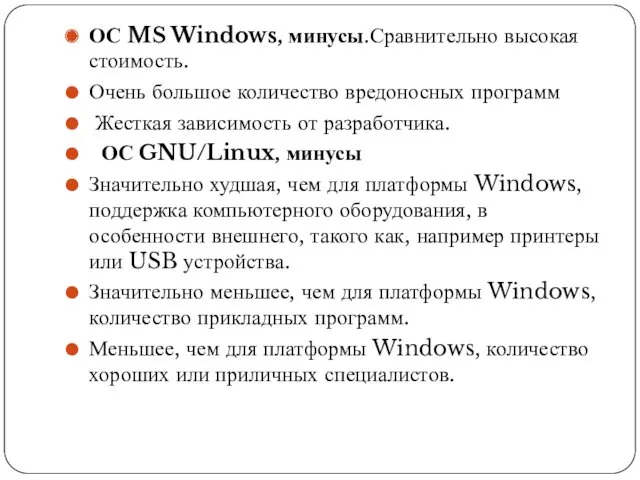 ОС MS Windows, минусы.Сравнительно высокая стоимость.

Очень большое количество вредоносных программ

Жесткая зависимость от разработчика.

ОС GNU/Linux, минусы

Значительно худшая, чем для платформы Windows, поддержка компьютерного оборудования, в особенности внешнего, такого как, например принтеры или USB устройства.

Значительно меньшее, чем для платформы Windows, количество прикладных программ.

Меньшее, чем для платформы Windows, количество хороших или приличных специалистов.